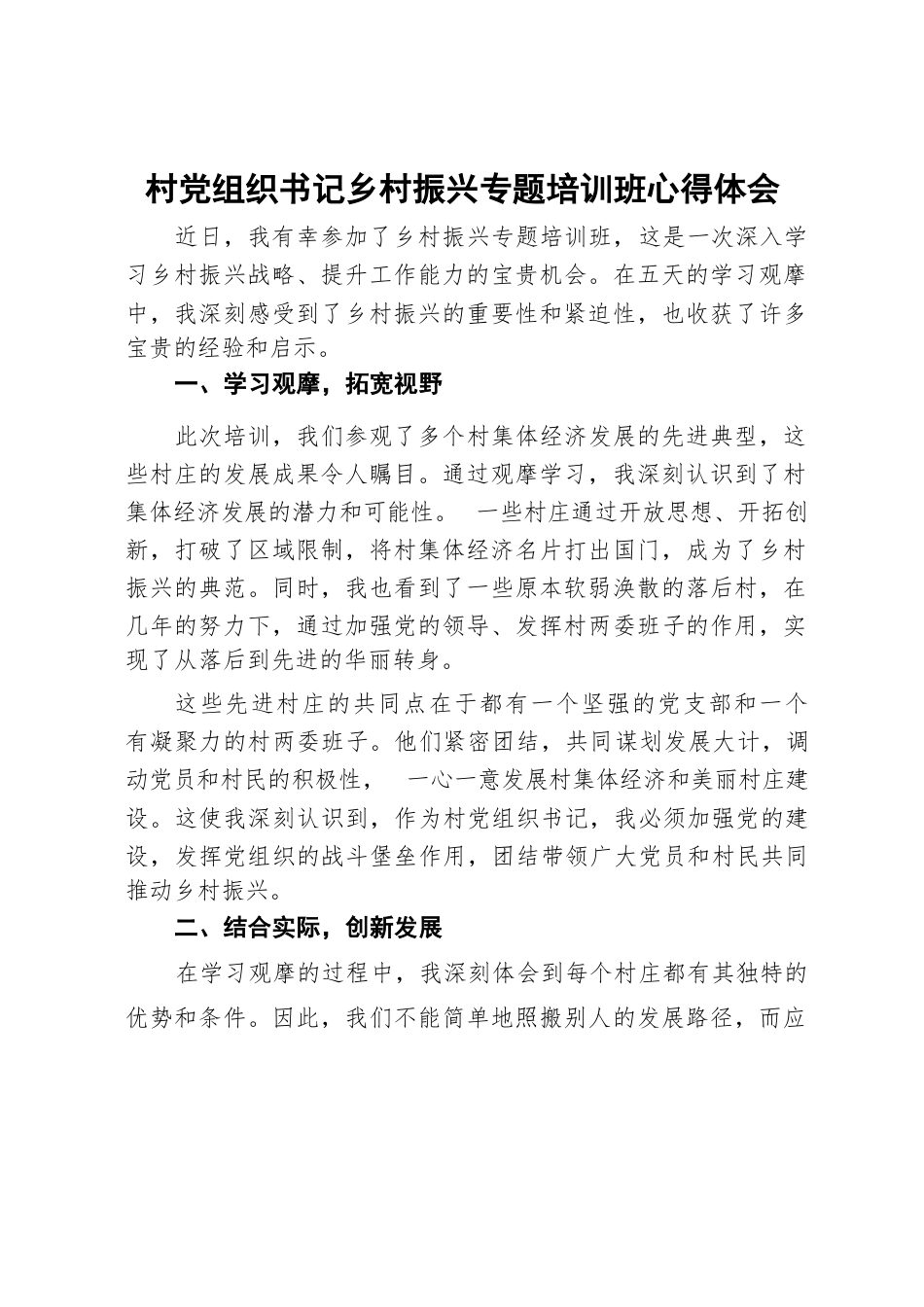 村党组织书记乡村振兴专题培训班心得体会

近日，我有幸参加了乡村振兴专题培训班，这是一次深入学习乡村振兴战略、提升工作能力的宝贵机会。在五天的学习观摩中，我深刻感受到了乡村振兴的重要性和紧迫性，也收获了许多宝贵的经验和启示。

一、学习观摩，拓宽视野

此次培训，我们参观了多个村集体经济发展的先进典型，这些村庄的发展成果令人瞩目。通过观摩学习，我深刻认识到了村集体经济发展的潜力和可能性。 一些村庄通过开放思想、开拓创新，打破了区域限制，将村集体经济名片打出国门，成为了乡村振兴的典范。同时，我也看到了一些原本软弱涣散的落后村，在几年的努力下，通过加强党的领导、发挥村两委班子的作用，实现了从落后到先进的华丽转身。

这些先进村庄的共同点在于都有一个坚强的党支部和一个有凝聚力的村两委班子。他们紧密团结，共同谋划发展大计，调动党员和村民的积极性， 一心一意发展村集体经济和美丽村庄建设。这使我深刻认识到，作为村党组织书记，我必须加强党的建设，发挥党组织的战斗堡垒作用，团结带领广大党员和村民共同推动乡村振兴。

二、结合实际，创新发展

在学习观摩的过程中，我深刻体会到每个村庄都有其独特的优势和条件。因此，我们不能简单地照搬别人的发展路径，而应